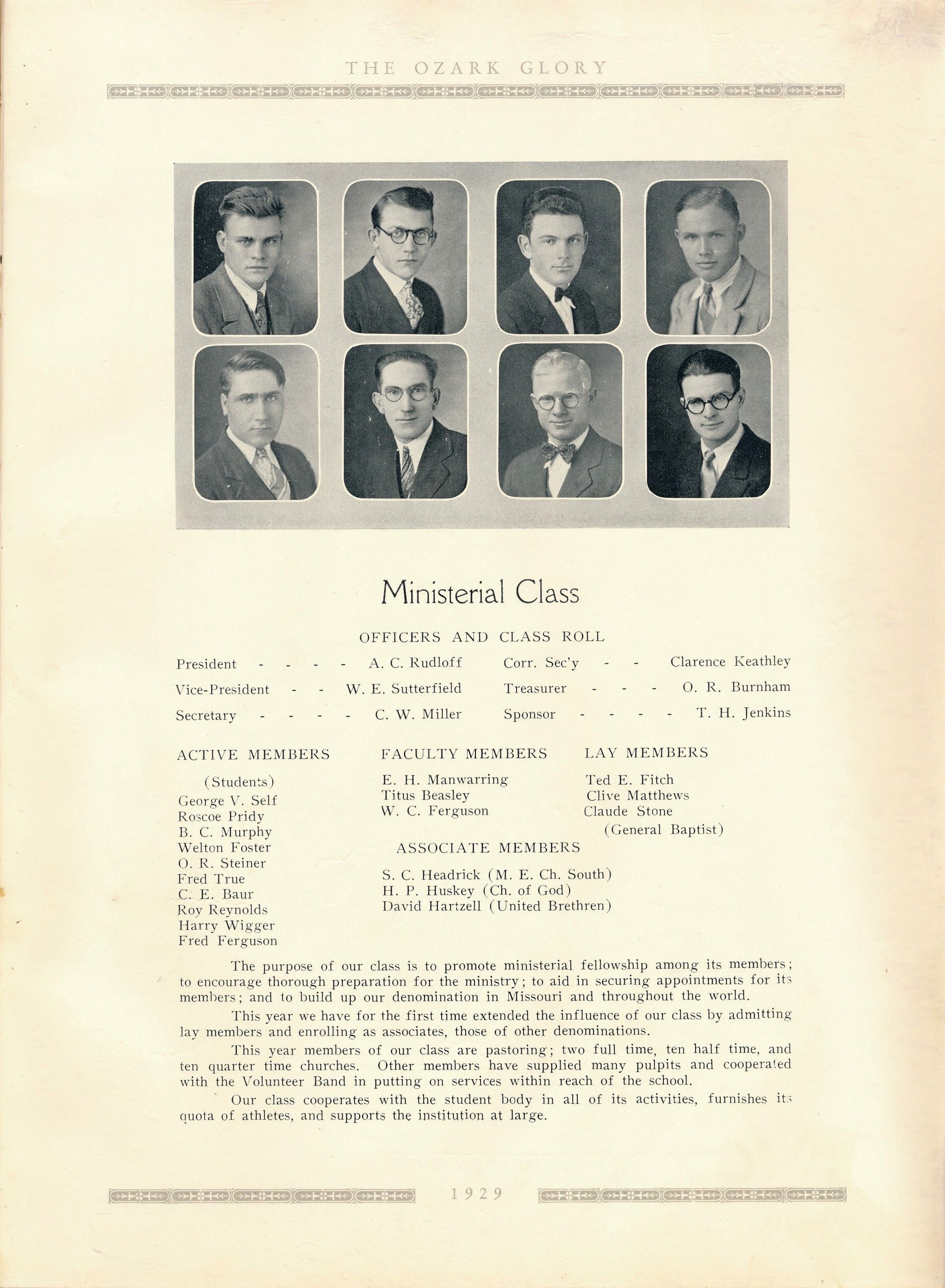 THE OZARK GLORY

Ministerial Class

OFFICERS AND CLASS ROLL

President - - - - A. C. Rudloff
Vice-President - - W. E. Sutterfield
Secretary - - - - C. W. Miller

Corr. Sec'y - - Clarence Keathley
Treasurer - - - O. R. Burnham
Sponsor - - - - T. H. Jenkins

ACTIVE MEMBERS
(Students)
George V. Self
Roscoe Pridy
B. C. Murphy
Welton Foster
O. R. Steiner
Fred True
C. E. Baur
Roy Reynolds
Harry Wigger
Fred Ferguson

FACULTY MEMBERS
E. H. Manwarring
Titus Beasley
W. C. Ferguson

ASSOCIATE MEMBERS
S. C. Headrick (M. E. Ch. South)
H. P. Huskey (Ch. of God)
David Hartzell (United Brethren)

LAY MEMBERS
Ted E. Fitch
Clive Matthews
Claude Stone
(General Baptist)

The purpose of our class is to promote ministerial fellowship among its members; to encourage thorough preparation for the ministry; to aid in securing appointments for its members; and to build up our denomination in Missouri and throughout the world.

This year we have for the first time extended the influence of our class by admitting lay members and enrolling as associates, those of other denominations.

This year members of our class are pastoring; two full time, ten half time, and ten quarter time churches. Other members have supplied many pulpits and cooperated with the Volunteer Band in putting on services within reach of the school.

Our class cooperates with the student body in all of its activities, furnishes its quota of athletes, and supports the institution at large.

1929